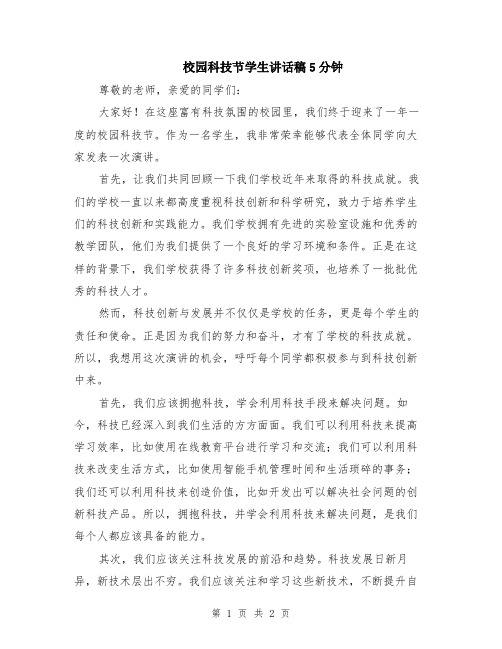 校园科技节学生讲话稿5分钟

尊敬的老师，亲爱的同学们：

大家好！在这座富有科技氛围的校园里，我们终于迎来了一年一度的校园科技节。作为一名学生，我非常荣幸能够代表全体同学向大家发表一次演讲。

首先，让我们共同回顾一下我们学校近年来取得的科技成就。我们的学校一直以来都高度重视科技创新和科学研究，致力于培养学生们的科技创新和实践能力。我们学校拥有先进的实验室设施和优秀的教学团队，他们为我们提供了一个良好的学习环境和条件。正是在这样的背景下，我们学校获得了许多科技创新奖项，也培养了一批批优秀的科技人才。

然而，科技创新与发展并不仅仅是学校的任务，更是每个学生的责任和使命。正是因为我们的努力和奋斗，才有了学校的科技成就。所以，我想用这次演讲的机会，呼吁每个同学都积极参与到科技创新中来。

首先，我们应该拥抱科技，学会利用科技手段来解决问题。如今，科技已经深入到我们生活的方方面面。我们可以利用科技来提高学习效率，比如使用在线教育平台进行学习和交流；我们可以利用科技来改变生活方式，比如使用智能手机管理时间和生活琐碎的事务；我们还可以利用科技来创造价值，比如开发出可以解决社会问题的创新科技产品。所以，拥抱科技，并学会利用科技来解决问题，是我们每个人都应该具备的能力。

其次，我们应该关注科技发展的前沿和趋势。科技发展日新月异，新技术层出不穷。我们应该关注和学习这些新技术，不断提升自

第 1 页 共 2 页